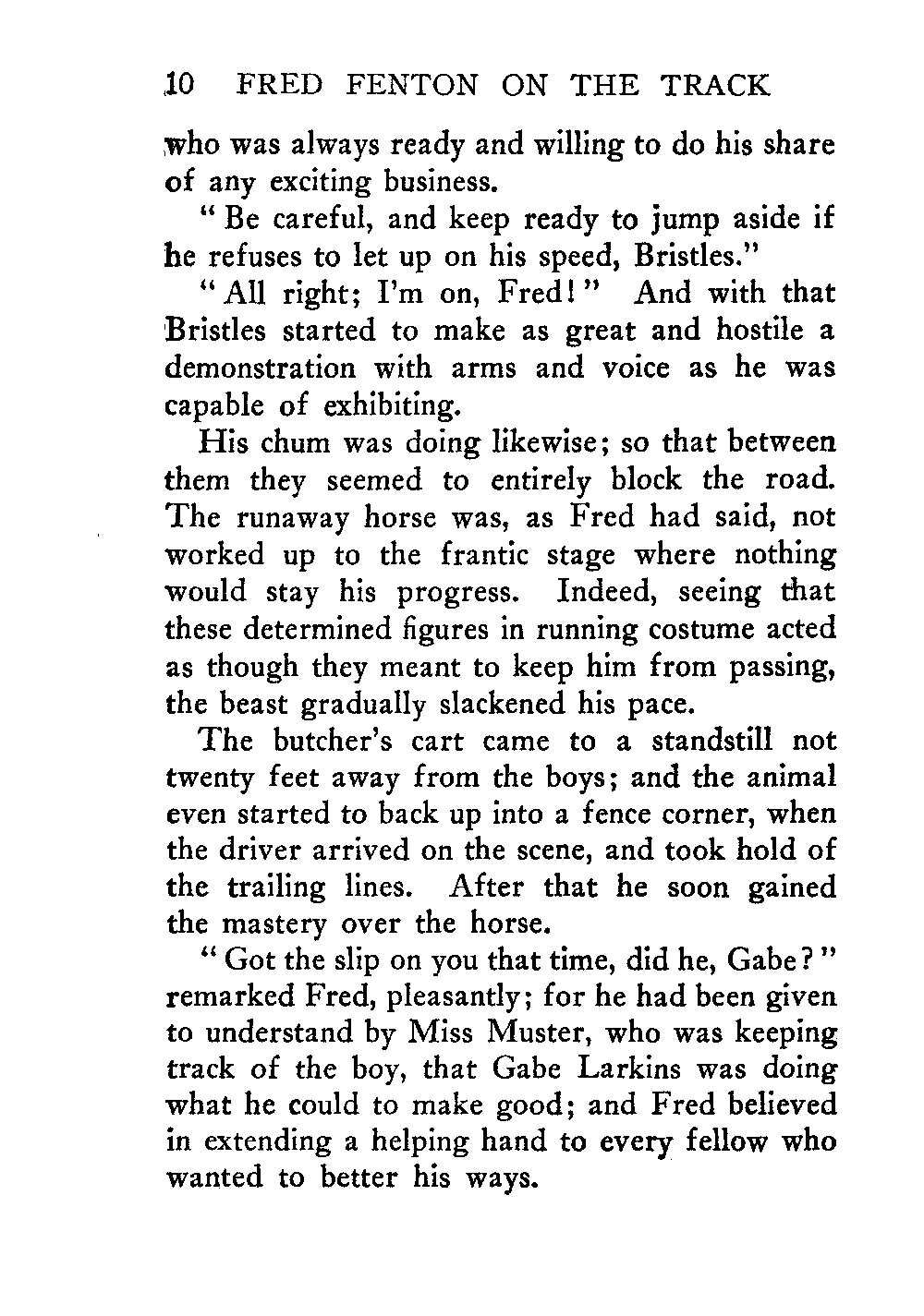 10 FRED FENTON ON THE TRACK

who was always ready and willing to do his share of any exciting business.

"Be careful, and keep ready to jump aside if he refuses to let up on his speed, Bristles."

"All right; I'm on, Fred!" And with that Bristles started to make as great and hostile a demonstration with arms and voice as he was capable of exhibiting.

His chum was doing likewise; so that between them they seemed to entirely block the road. The runaway horse was, as Fred had said, not worked up to the frantic stage where nothing would stay his progress. Indeed, seeing that these determined figures in running costume acted as though they meant to keep him from passing, the beast gradually slackened his pace.

The butcher's cart came to a standstill not twenty feet away from the boys; and the animal even started to back up into a fence corner, when the driver arrived on the scene, and took hold of the trailing lines. After that he soon gained the mastery over the horse.

"Got the slip on you that time, did he, Gabe?" remarked Fred, pleasantly; for he had been given to understand by Miss Muster, who was keeping track of the boy, that Gabe Larkins was doing what he could to make good; and Fred believed in extending a helping hand to every fellow who wanted to better his ways.